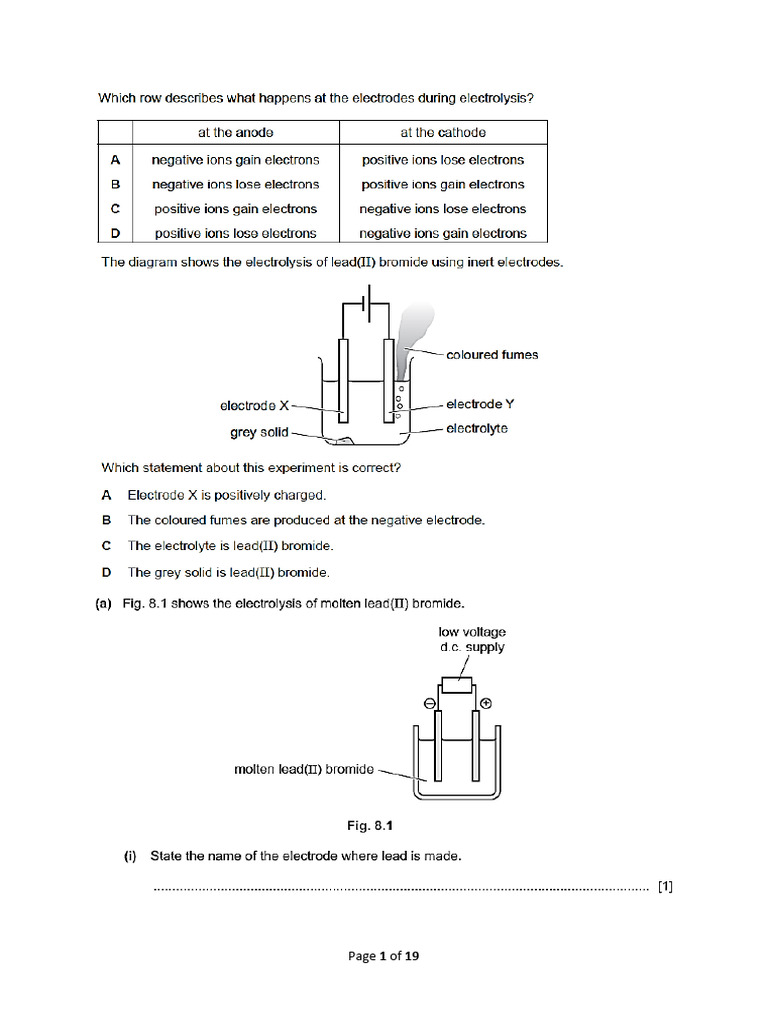 Which row describes what happens at the electrodes during electrolysis?

| | at the anode | at the cathode |
|---|---|---|
| A | negative ions gain electrons | positive ions lose electrons |
| B | negative ions lose electrons | positive ions gain electrons |
| C | positive ions gain electrons | negative ions lose electrons |
| D | positive ions lose electrons | negative ions gain electrons |

The diagram shows the electrolysis of lead(II) bromide using inert electrodes.

coloured fumes
electrode X
electrode Y
grey solid
electrolyte

Which statement about this experiment is correct?

A Electrode X is positively charged.

B The coloured fumes are produced at the negative electrode.

C The electrolyte is lead(II) bromide.

D The grey solid is lead(II) bromide.

(a) Fig. 8.1 shows the electrolysis of molten lead(II) bromide.

low voltage d.c. supply

⊖ ⊕

molten lead(II) bromide

Fig. 8.1

(i) State the name of the electrode where lead is made.

.................................................................................................................................... [1]

Page 1 of 19